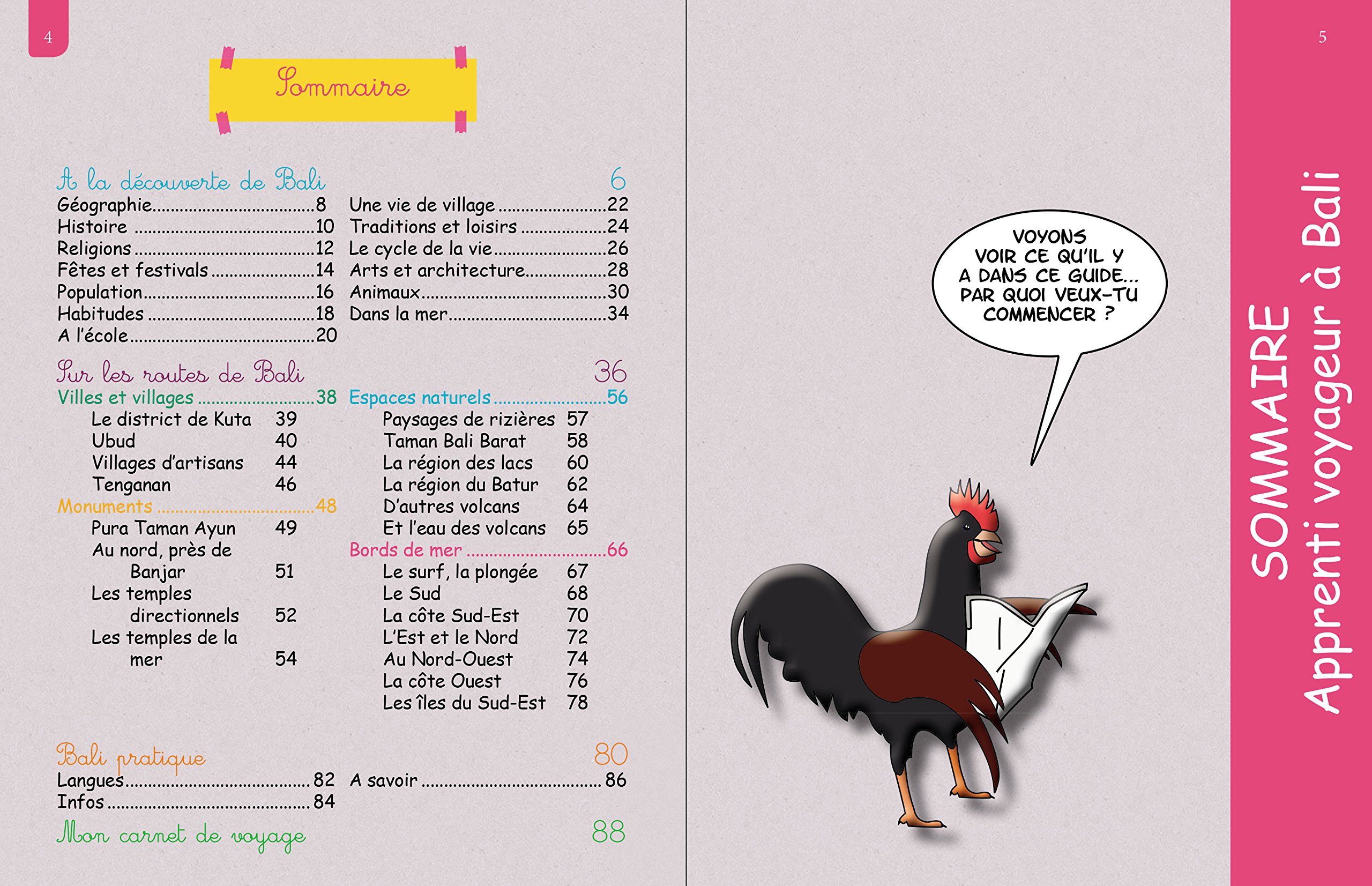 4

Sommaire

A la découverte de Bali 6

Géographie 8
Histoire 10
Religions 12
Fêtes et festivals 14
Population 16
Habitudes 18
A l'école 20

Une vie de village 22
Traditions et loisirs 24
Le cycle de la vie 26
Arts et architecture 28
Animaux 30
Dans la mer 34

Sur les routes de Bali 36

Villes et villages 38
Le district de Kuta 39
Ubud 40
Villages d'artisans 44
Tenganan 46
Monuments 48
Pura Taman Ayun 49
Au nord, près de Banjar 51
Les temples directionnels 52
Les temples de la mer 54

Espaces naturels 56
Paysages de rizières 57
Taman Bali Barat 58
La région des lacs 60
La région du Batur 62
D'autres volcans 64
Et l'eau des volcans 65
Bords de mer 66
Le surf, la plongée 67
Le Sud 68
La côte Sud-Est 70
L'Est et le Nord 72
Au Nord-Ouest 74
La côte Ouest 76
Les îles du Sud-Est 78

Bali pratique 80

Langues 82
Infos 84

A savoir 86

Mon carnet de voyage 88

5

VOYONS VOIR CE QU'IL Y A DANS CE GUIDE... PAR QUOI VEUX-TU COMMENCER ?

SOMMAIRE
Apprenti voyageur à Bali